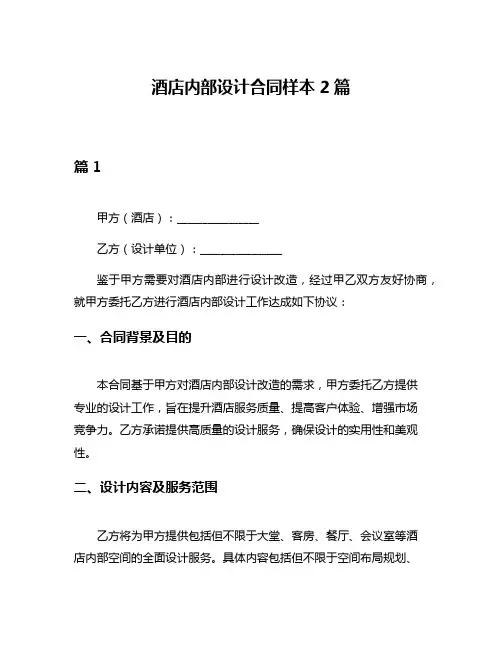 酒店内部设计合同样本 2 篇

篇 1

甲方（酒店）：______________

乙方（设计单位）：______________

鉴于甲方需要对酒店内部进行设计改造，经过甲乙双方友好协商，就甲方委托乙方进行酒店内部设计工作达成如下协议：

一、合同背景及目的

本合同基于甲方对酒店内部设计改造的需求，甲方委托乙方提供专业的设计工作，旨在提升酒店服务质量、提高客户体验、增强市场竞争力。乙方承诺提供高质量的设计服务，确保设计的实用性和美观性。

二、设计内容及服务范围

乙方将为甲方提供包括但不限于大堂、客房、餐厅、会议室等酒店内部空间的全面设计服务。具体内容包括但不限于空间布局规划、